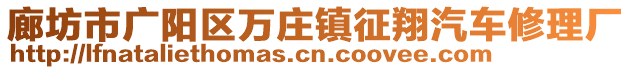 廊坊市广阳区万庄镇征翔汽车修理厂
http://lfnataliethomas.cn.coovee.com